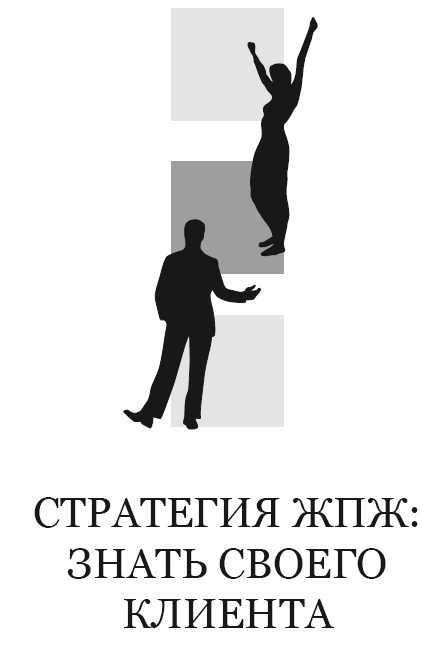 СТРАТЕГИЯ ЖПЖ: ЗНАТЬ СВОЕГО КЛИЕНТА